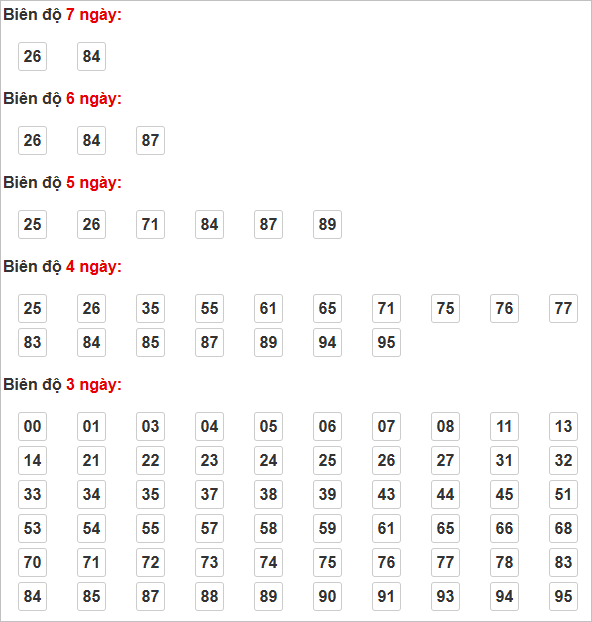 Biên độ 7 ngày:

26 84

Biên độ 6 ngày:

26 84 87

Biên độ 5 ngày:

25 26 71 84 87 89

Biên độ 4 ngày:

25 26 35 55 61 65 71 75 76 77
83 84 85 87 89 94 95

Biên độ 3 ngày:

00 01 03 04 05 06 07 08 11 13
14 21 22 23 24 25 26 27 31 32
33 34 35 37 38 39 43 44 45 51
53 54 55 57 58 59 61 65 66 68
70 71 72 73 74 75 76 77 78 83
84 85 87 88 89 90 91 93 94 95